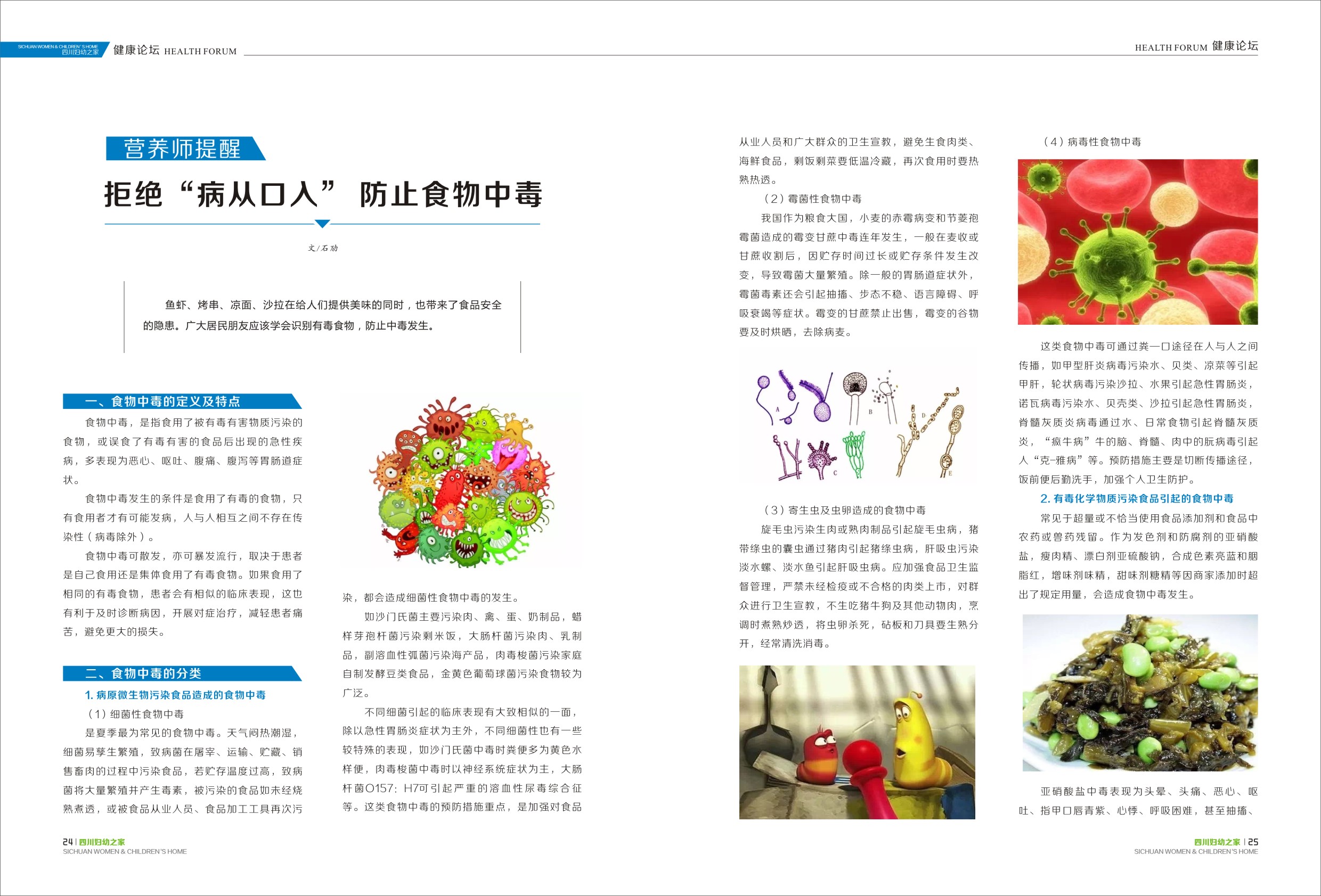 SICHUAN WOMEN & CHILDREN'S HOME 四川妇幼之家 健康论坛 HEALTH FORUM

HEALTH FORUM 健康论坛

营养师提醒

拒绝“病从口入” 防止食物中毒

文/石劢

鱼虾、烤串、凉面、沙拉在给人们提供美味的同时，也带来了食品安全的隐患。广大居民朋友应该学会识别有毒食物，防止中毒发生。

一、食物中毒的定义及特点

食物中毒，是指食用了被有毒有害物质污染的食物，或误食了有毒有害的食品后出现的急性疾病，多表现为恶心、呕吐、腹痛、腹泻等胃肠道症状。

食物中毒发生的条件是食用了有毒的食物，只有食用者才有可能发病，人与人相互之间不存在传染性（病毒除外）。

食物中毒可散发，亦可暴发流行，取决于患者是自己食用还是集体食用了有毒食物。如果食用了相同的有毒食物，患者会有相似的临床表现，这也有利于及时诊断病因，开展对症治疗，减轻患者痛苦，避免更大的损失。

二、食物中毒的分类

1. 病原微生物污染食品造成的食物中毒

（1）细菌性食物中毒

是夏季最为常见的食物中毒。天气闷热潮湿，细菌易孳生繁殖，致病菌在屠宰、运输、贮藏、销售畜肉的过程中污染食品，若贮存温度过高，致病菌将大量繁殖并产生毒素，被污染的食品如未经烧熟煮透，或被食品从业人员、食品加工工具再次污染，都会造成细菌性食物中毒的发生。

如沙门氏菌主要污染肉、禽、蛋、奶制品，蜡样芽孢杆菌污染剩米饭，大肠杆菌污染肉、乳制品，副溶血性弧菌污染海产品，肉毒梭菌污染家庭自制发酵豆类食品，金黄色葡萄球菌污染食物较为广泛。

不同细菌引起的临床表现有大致相似的一面，除以急性胃肠炎症状为主外，不同细菌性也有一些较特殊的表现，如沙门氏菌中毒时粪便多为黄色水样便，肉毒梭菌中毒时以神经系统症状为主，大肠杆菌O157：H7可引起严重的溶血性尿毒综合征等。这类食物中毒的预防措施重点，是加强对食品从业人员和广大群众的卫生宣教，避免生食肉类、海鲜食品，剩饭剩菜要低温冷藏，再次食用时要热熟热透。

（2）霉菌性食物中毒

我国作为粮食大国，小麦的赤霉病变和节菱孢霉菌造成的霉变甘蔗中毒连年发生，一般在麦收或甘蔗收割后，因贮存时间过长或贮存条件发生改变，导致霉菌大量繁殖。除一般的胃肠道症状外，霉菌毒素还会引起抽搐、步态不稳、语言障碍、呼吸衰竭等症状。霉变的甘蔗禁止出售，霉变的谷物要及时烘晒，去除病麦。

A B C D E

（3）寄生虫及虫卵造成的食物中毒

旋毛虫污染生肉或熟肉制品引起旋毛虫病，猪带绦虫的囊虫通过猪肉引起猪绦虫病，肝吸虫污染淡水螺、淡水鱼引起肝吸虫病。应加强食品卫生监督管理，严禁未经检疫或不合格的肉类上市，对群众进行卫生宣教，不生吃猪牛狗及其他动物肉，烹调时煮熟炒透，将虫卵杀死，砧板和刀具要生熟分开，经常清洗消毒。

（4）病毒性食物中毒

这类食物中毒可通过粪—口途径在人与人之间传播，如甲型肝炎病毒污染水、贝类、凉菜等引起甲肝，轮状病毒污染沙拉、水果引起急性胃肠炎，诺瓦病毒污染水、贝壳类、沙拉引起急性胃肠炎，脊髓灰质炎病毒通过水、日常食物引起脊髓灰质炎，“疯牛病”牛的脑、脊髓、肉中的朊病毒引起人“克-雅病”等。预防措施主要是切断传播途径，饭前便后勤洗手，加强个人卫生防护。

2. 有毒化学物质污染食品引起的食物中毒

常见于超量或不恰当使用食品添加剂和食品中农药或兽药残留。作为发色剂和防腐剂的亚硝酸盐，瘦肉精、漂白剂亚硫酸钠，合成色素亮蓝和胭脂红，增味剂味精，甜味剂糖精等因商家添加时超出了规定用量，会造成食物中毒发生。

亚硝酸盐中毒表现为头晕、头痛、恶心、呕吐、指甲口唇青紫、心悸、呼吸困难，甚至抽搐、

24 | 四川妇幼之家 SICHUAN WOMEN & CHILDREN'S HOME

四川妇幼之家 | 25 SICHUAN WOMEN & CHILDREN'S HOME